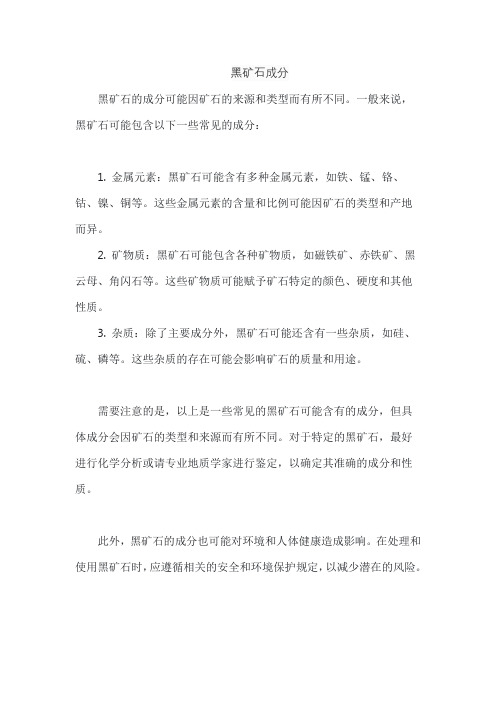 黑矿石成分

黑矿石的成分可能因矿石的来源和类型而有所不同。一般来说，黑矿石可能包含以下一些常见的成分：

1. 金属元素：黑矿石可能含有多种金属元素，如铁、锰、铬、钴、镍、铜等。这些金属元素的含量和比例可能因矿石的类型和产地而异。

2. 矿物质：黑矿石可能包含各种矿物质，如磁铁矿、赤铁矿、黑云母、角闪石等。这些矿物质可能赋予矿石特定的颜色、硬度和其他性质。

3. 杂质：除了主要成分外，黑矿石可能还含有一些杂质，如硅、硫、磷等。这些杂质的存在可能会影响矿石的质量和用途。

需要注意的是，以上是一些常见的黑矿石可能含有的成分，但具体成分会因矿石的类型和来源而有所不同。对于特定的黑矿石，最好进行化学分析或请专业地质学家进行鉴定，以确定其准确的成分和性质。

此外，黑矿石的成分也可能对环境和人体健康造成影响。在处理和使用黑矿石时，应遵循相关的安全和环境保护规定，以减少潜在的风险。